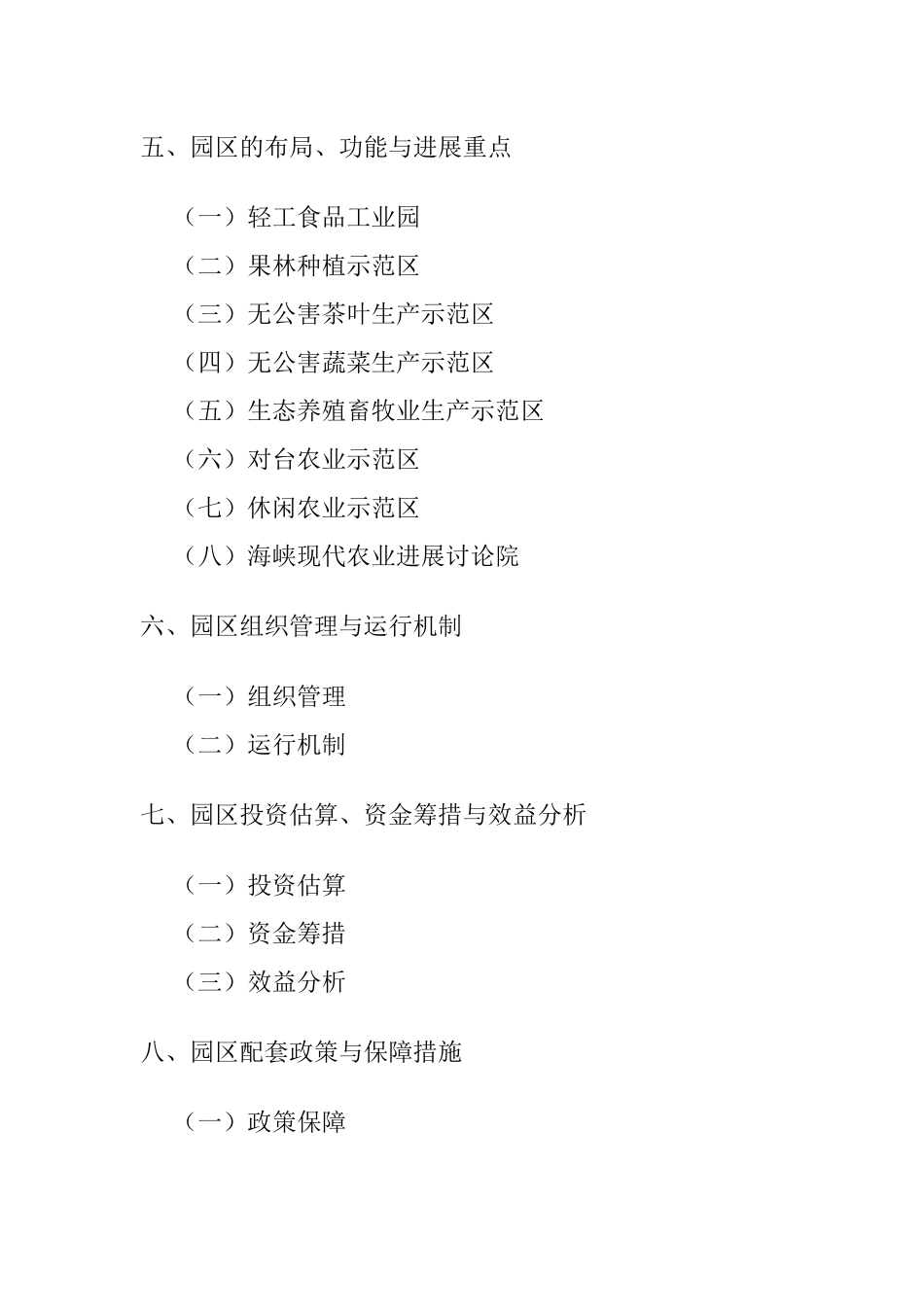 五、园区的布局、功能与进展重点

（一）轻工食品工业园

（二）果林种植示范区

（三）无公害茶叶生产示范区

（四）无公害蔬菜生产示范区

（五）生态养殖畜牧业生产示范区

（六）对台农业示范区

（七）休闲农业示范区

（八）海峡现代农业进展讨论院

六、园区组织管理与运行机制

（一）组织管理

（二）运行机制

七、园区投资估算、资金筹措与效益分析

（一）投资估算

（二）资金筹措

（三）效益分析

八、园区配套政策与保障措施

（一）政策保障